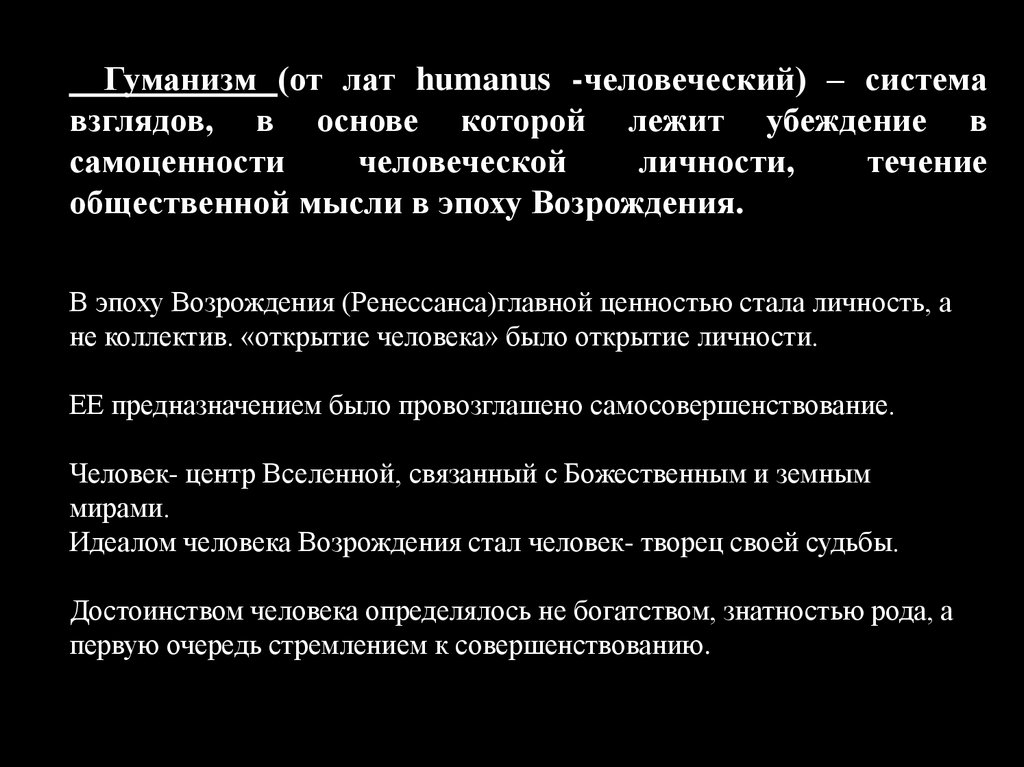 Гуманизм (от лат humanus -человеческий) – система взглядов, в основе которой лежит убеждение в самоценности человеческой личности, течение общественной мысли в эпоху Возрождения.

В эпоху Возрождения (Ренессанса)главной ценностью стала личность, а не коллектив. «открытие человека» было открытие личности.

ЕЕ предназначением было провозглашено самосовершенствование.

Человек- центр Вселенной, связанный с Божественным и земным мирами.
Идеалом человека Возрождения стал человек- творец своей судьбы.

Достоинством человека определялось не богатством, знатностью рода, а первую очередь стремлением к совершенствованию.